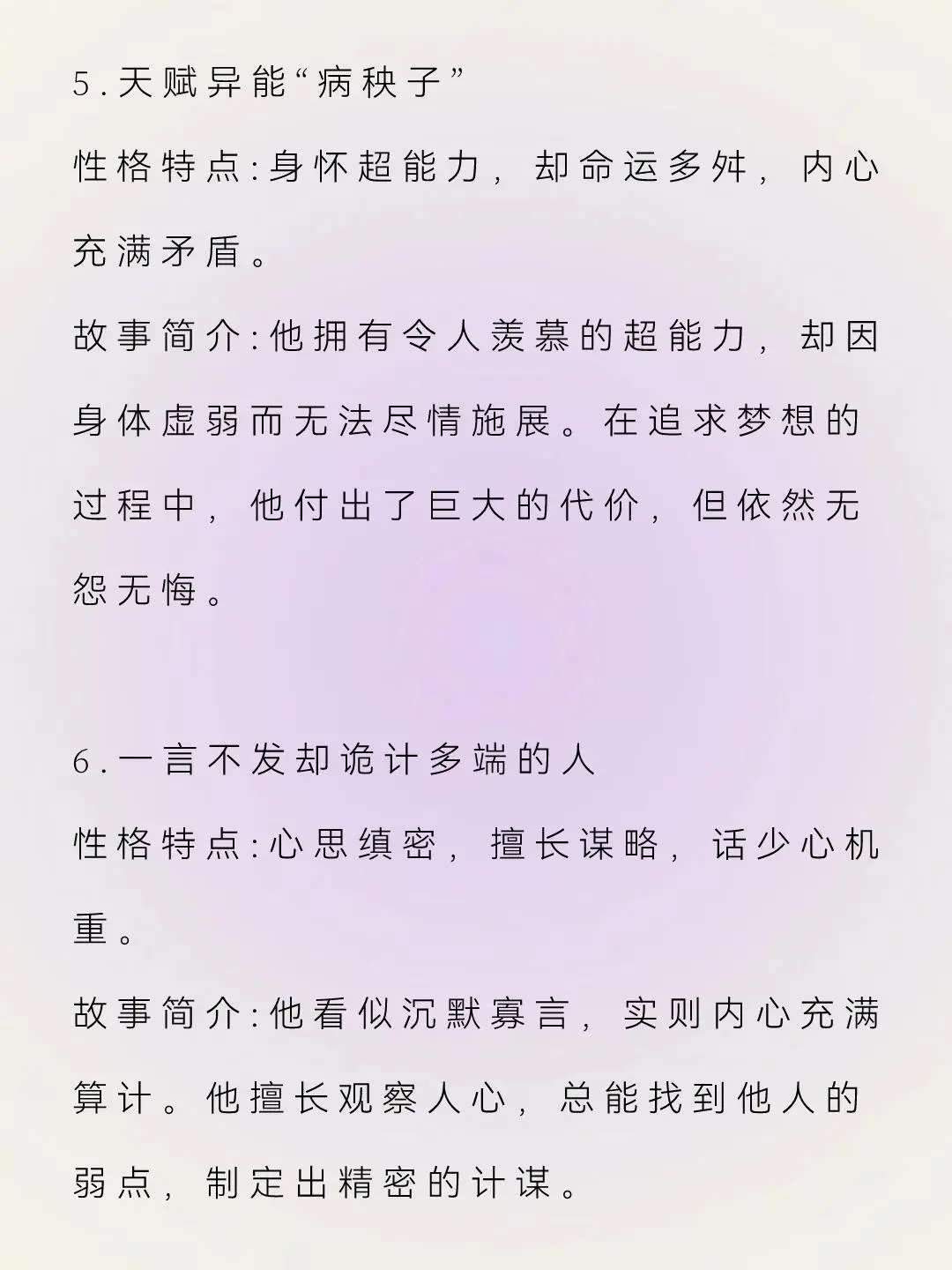 5.天赋异能“病秧子”

性格特点:身怀超能力，却命运多舛，内心充满矛盾。

故事简介:他拥有令人羡慕的超能力，却因身体虚弱而无法尽情施展。在追求梦想的过程中，他付出了巨大的代价，但依然无怨无悔。

6.一言不发却诡计多端的人

性格特点:心思缜密，擅长谋略，话少心机重。

故事简介:他看似沉默寡言，实则内心充满算计。他擅长观察人心，总能找到他人的弱点，制定出精密的计谋。